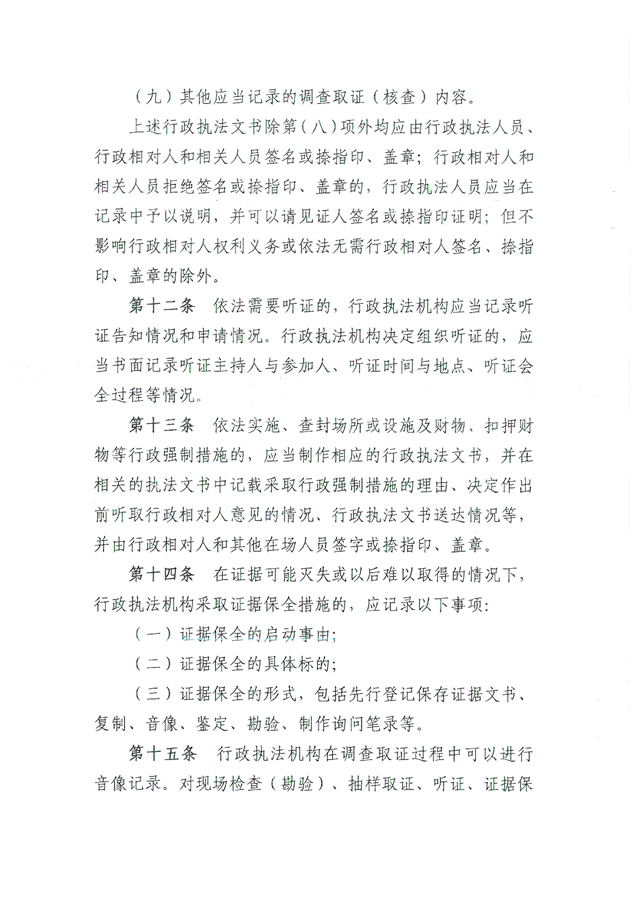 （九）其他应当记录的调查取证（核查）内容。

上述行政执法文书除第（八）项外均应由行政执法人员、行政相对人和相关人员签名或捺指印、盖章；行政相对人和相关人员拒绝签名或捺指印、盖章的，行政执法人员应当在记录中予以说明，并可以请见证人签名或捺指印证明；但不影响行政相对人权利义务或依法无需行政相对人签名、捺指印、盖章的除外。

第十二条　依法需要听证的，行政执法机构应当记录听证告知情况和申请情况。行政执法机构决定组织听证的，应当书面记录听证主持人与参加人、听证时间与地点、听证会全过程等情况。

第十三条　依法实施、查封场所或设施及财物、扣押财物等行政强制措施的，应当制作相应的行政执法文书，并在相关的执法文书中记载采取行政强制措施的理由、决定作出前听取行政相对人意见的情况、行政执法文书送达情况等，并由行政相对人和其他在场人员签字或捺指印、盖章。

第十四条　在证据可能灭失或以后难以取得的情况下，行政执法机构采取证据保全措施的，应记录以下事项：

（一）证据保全的启动事由；

（二）证据保全的具体标的；

（三）证据保全的形式，包括先行登记保存证据文书、复制、音像、鉴定、勘验、制作询问笔录等。

第十五条　行政执法机构在调查取证过程中可以进行音像记录。对现场检查（勘验）、抽样取证、听证、证据保